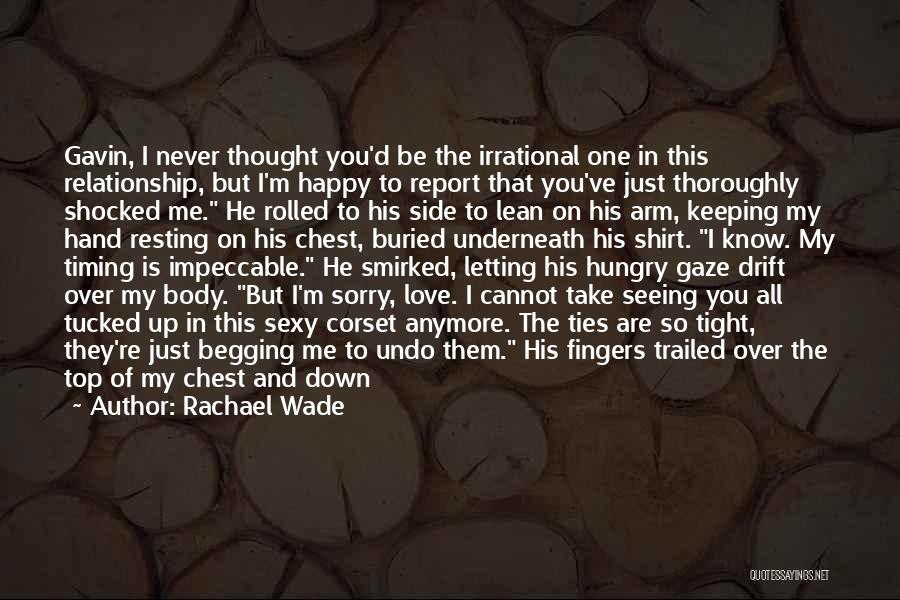 Gavin, I never thought you'd be the irrational one in this relationship, but I'm happy to report that you've just thoroughly shocked me." He rolled to his side to lean on his arm, keeping my hand resting on his chest, buried underneath his shirt. "I know. My timing is impeccable." He smirked, letting his hungry gaze drift over my body. "But I'm sorry, love. I cannot take seeing you all tucked up in this sexy corset anymore. The ties are so tight, they're just begging me to undo them." His fingers trailed over the top of my chest and down

~ Author: Rachael Wade

QUOTESSAYINGS.NET